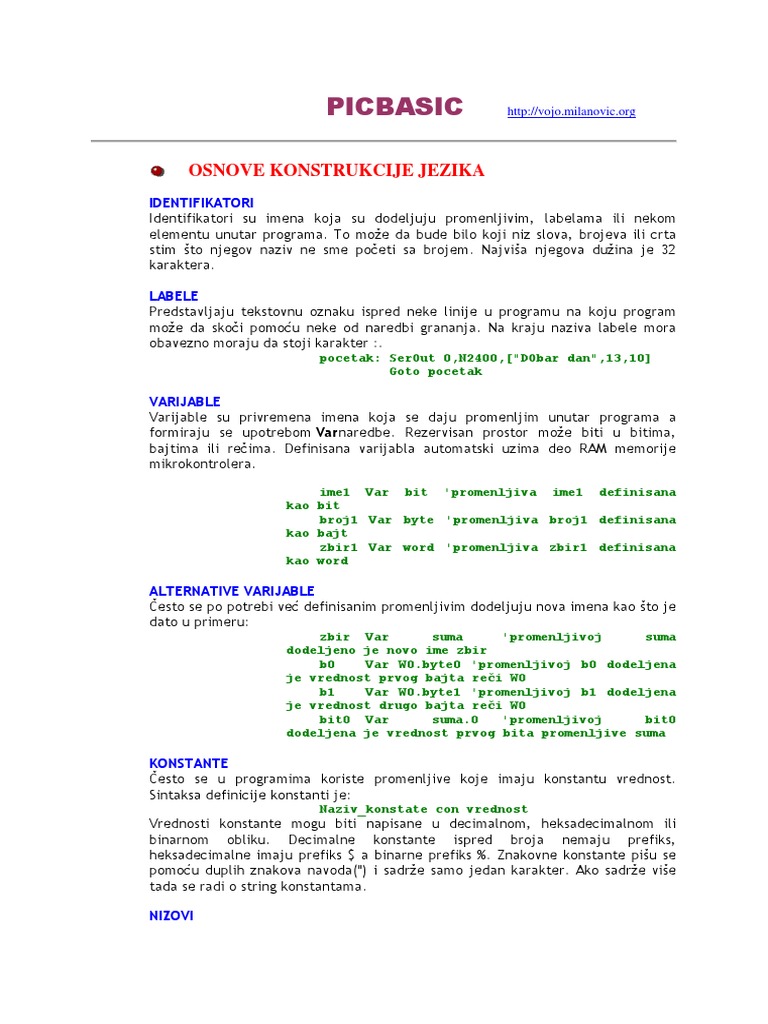 PICBASIC http://vojo.milanovic.org

OSNOVE KONSTRUKCIJE JEZIKA

IDENTIFIKATORI
Identifikatori su imena koja su dodeljuju promenljivim, labelama ili nekom elementu unutar programa. To može da bude bilo koji niz slova, brojeva ili crta stim što njegov naziv ne sme početi sa brojem. Najviša njegova dužina je 32 karaktera.

LABELE
Predstavljaju tekstovnu oznaku ispred neke linije u programu na koju program može da skoči pomoću neke od naredbi grananja. Na kraju naziva labele mora obavezno moraju da stoji karakter :.
pocetak: SerOut 0,N2400,["D0bar dan",13,10]
Goto pocetak

VARIJABLE
Varijable su privremena imena koja se daju promenljim unutar programa a formiraju se upotrebom Varnaredbe. Rezervisan prostor može biti u bitima, bajtima ili rečima. Definisana varijabla automatski uzima deo RAM memorije mikrokontrolera.

ime1 Var bit 'promenljiva ime1 definisana kao bit
broj1 Var byte 'promenljiva broj1 definisana kao bajt
zbir1 Var word 'promenljiva zbir1 definisana kao word

ALTERNATIVE VARIJABLE
Često se po potrebi već definisanim promenljivim dodeljuju nova imena kao što je dato u primeru:
zbir Var suma 'promenljivoj suma dodeljeno je novo ime zbir
b0 Var W0.byte0 'promenljivoj b0 dodeljena je vrednost prvog bajta reči W0
b1 Var W0.byte1 'promenljivoj b1 dodeljena je vrednost drugo bajta reči W0
bit0 Var suma.0 'promenljivoj bit0 dodeljena je vrednost prvog bita promenljive suma

KONSTANTE
Često se u programima koriste promenljive koje imaju konstantu vrednost. Sintaksa definicije konstanti je:
Naziv_konstate con vrednost
Vrednosti konstante mogu biti napisane u decimalnom, heksadecimalnom ili binarnom obliku. Decimalne konstante ispred broja nemaju prefiks, heksadecimalne imaju prefiks $ a binarne prefiks %. Znakovne konstante pišu se pomoću duplih znakova navoda(") i sadrže samo jedan karakter. Ako sadrže više tada se radi o string konstantama.

NIZOVI